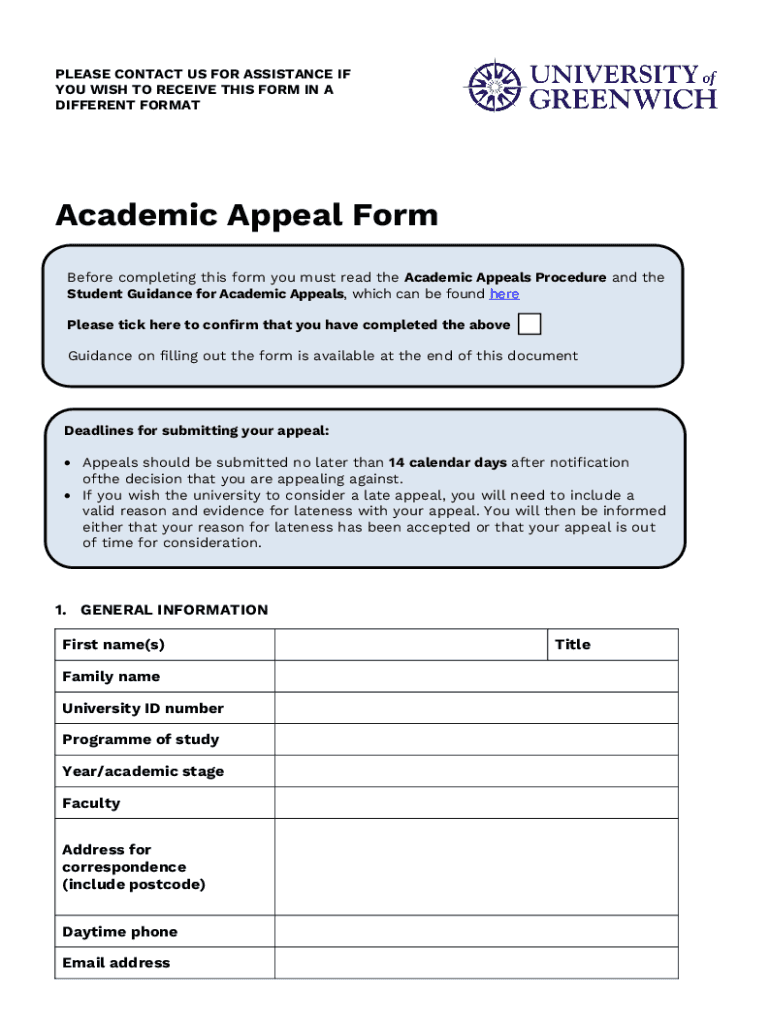 PLEASE CONTACT US FOR ASSISTANCE IF YOU WISH TO RECEIVE THIS FORM IN A DIFFERENT FORMAT

UNIVERSITY of GREENWICH

Academic Appeal Form

Before completing this form you must read the Academic Appeals Procedure and the Student Guidance for Academic Appeals, which can be found here

Please tick here to confirm that you have completed the above

Guidance on filling out the form is available at the end of this document

Deadlines for submitting your appeal:

• Appeals should be submitted no later than 14 calendar days after notification ofthe decision that you are appealing against.
• If you wish the university to consider a late appeal, you will need to include a valid reason and evidence for lateness with your appeal. You will then be informed either that your reason for lateness has been accepted or that your appeal is out of time for consideration.

1. GENERAL INFORMATION

| First name(s) | | Title |
|---|---|---|
| Family name | | |
| University ID number | | |
| Programme of study | | |
| Year/academic stage | | |
| Faculty | | |
| Address for correspondence (include postcode) | | |
| Daytime phone | | |
| Email address | | |